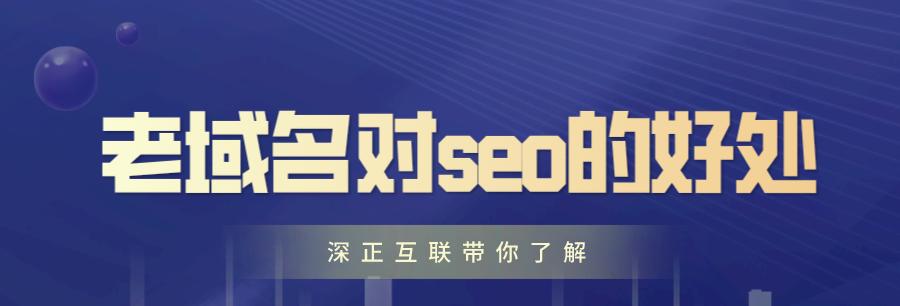 老域名对seo的好处

深正互联带你了解